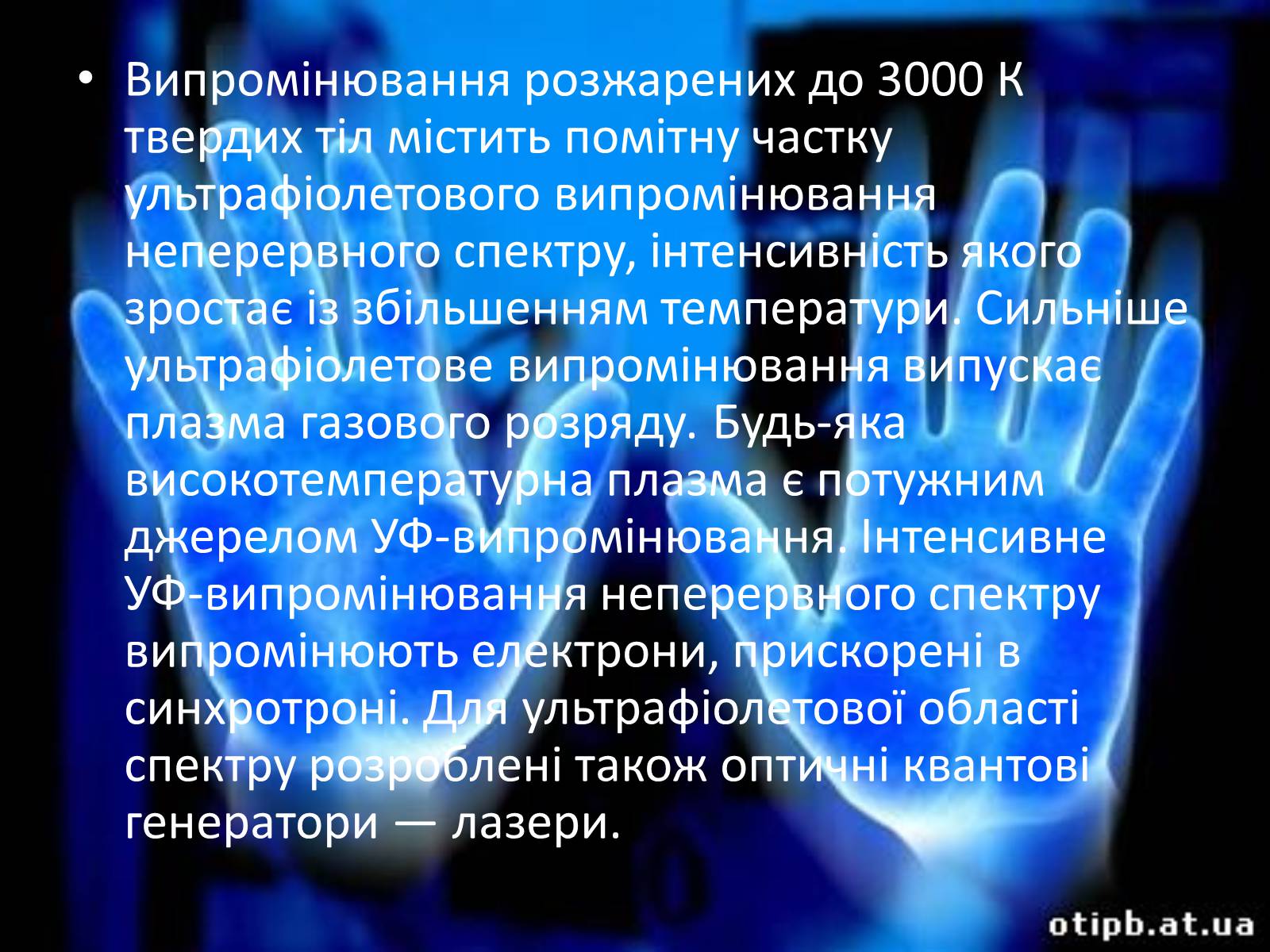 • Випромінювання розжарених до 3000 К твердих тіл містить помітну частку ультрафіолетового випромінювання неперервного спектру, інтенсивність якого зростає із збільшенням температури. Сильніше ультрафіолетове випромінювання випускає плазма газового розряду. Будь-яка високотемпературна плазма є потужним джерелом УФ-випромінювання. Інтенсивне УФ-випромінювання неперервного спектру випромінюють електрони, прискорені в синхротроні. Для ультрафіолетової області спектру розроблені також оптичні квантові генератори — лазери.

otipb.at.ua